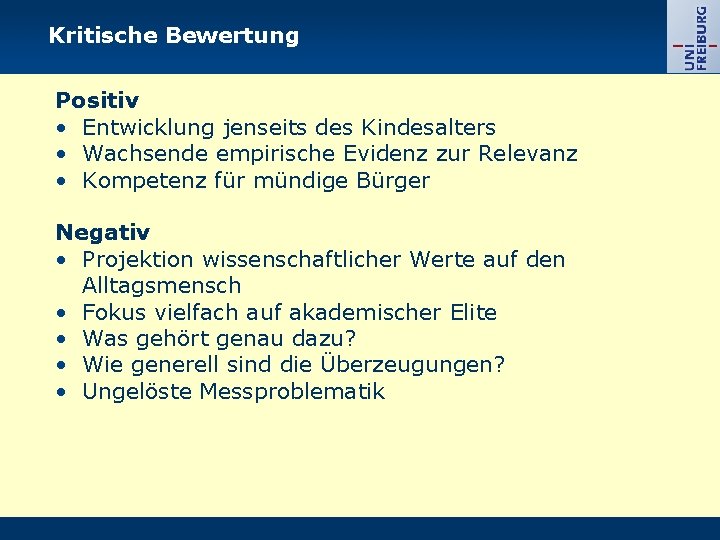 Kritische Bewertung

UNI FREIBURG

Positiv
• Entwicklung jenseits des Kindesalters
• Wachsende empirische Evidenz zur Relevanz
• Kompetenz für mündige Bürger

Negativ
• Projektion wissenschaftlicher Werte auf den Alltagsmensch
• Fokus vielfach auf akademischer Elite
• Was gehört genau dazu?
• Wie generell sind die Überzeugungen?
• Ungelöste Messproblematik